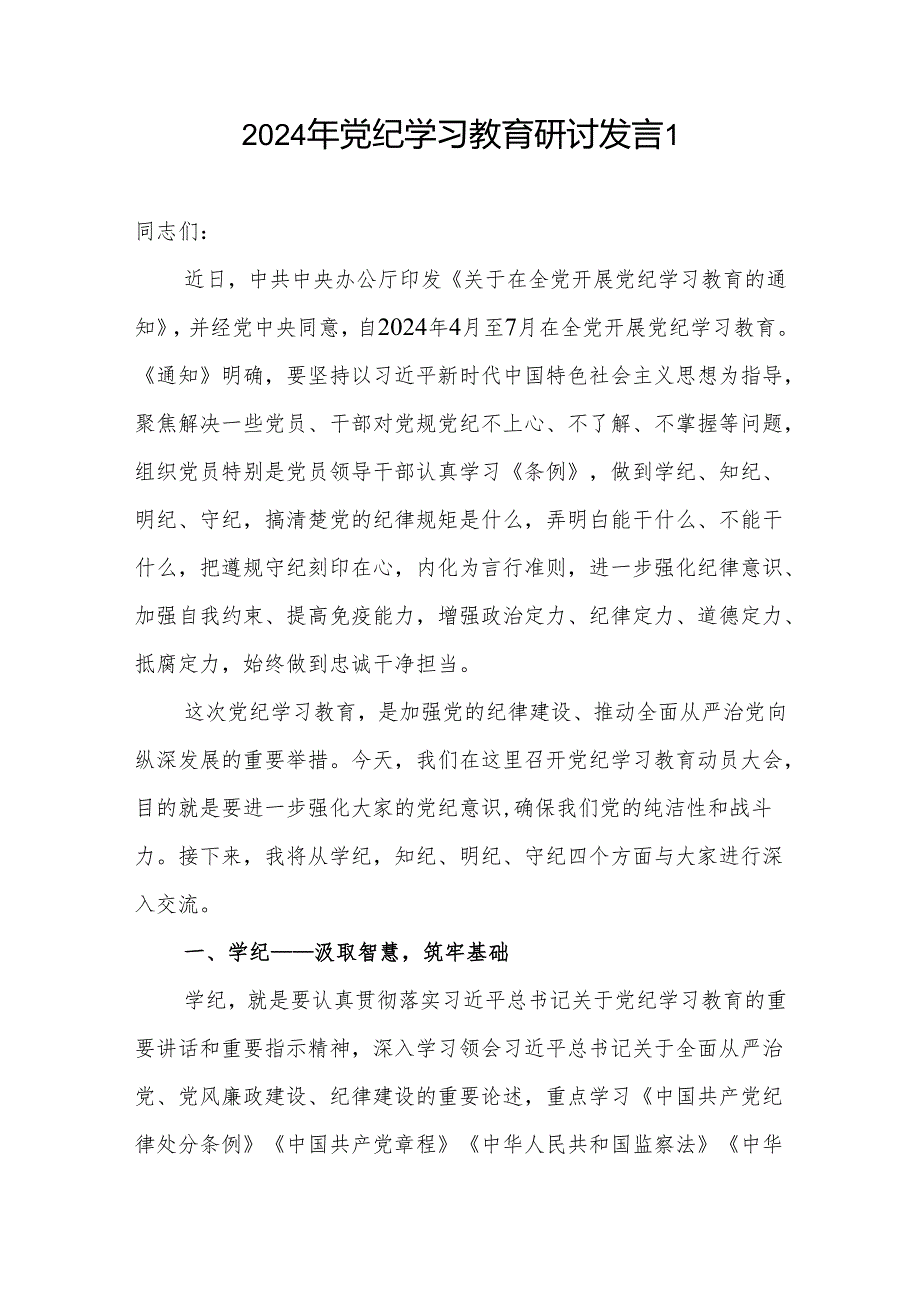 2024年党纪学习教育研讨发言1

同志们：

近日，中共中央办公厅印发《关于在全党开展党纪学习教育的通知》，并经党中央同意，自2024年4月至7月在全党开展党纪学习教育。《通知》明确，要坚持以习近平新时代中国特色社会主义思想为指导，聚焦解决一些党员、干部对党规党纪不上心、不了解、不掌握等问题，组织党员特别是党员领导干部认真学习《条例》，做到学纪、知纪、明纪、守纪，搞清楚党的纪律规矩是什么，弄明白能干什么、不能干什么，把遵规守纪刻印在心，内化为言行准则，进一步强化纪律意识、加强自我约束、提高免疫能力，增强政治定力、纪律定力、道德定力、抵腐定力，始终做到忠诚干净担当。

这次党纪学习教育，是加强党的纪律建设、推动全面从严治党向纵深发展的重要举措。今天，我们在这里召开党纪学习教育动员大会，目的就是要进一步强化大家的党纪意识，确保我们党的纯洁性和战斗力。接下来，我将从学纪，知纪、明纪、守纪四个方面与大家进行深入交流。

一、学纪——汲取智慧，筑牢基础

学纪，就是要认真贯彻落实习近平总书记关于党纪学习教育的重要讲话和重要指示精神，深入学习领会习近平总书记关于全面从严治党、党风廉政建设、纪律建设的重要论述，重点学习《中国共产党纪律处分条例》《中国共产党章程》《中华人民共和国监察法》《中华